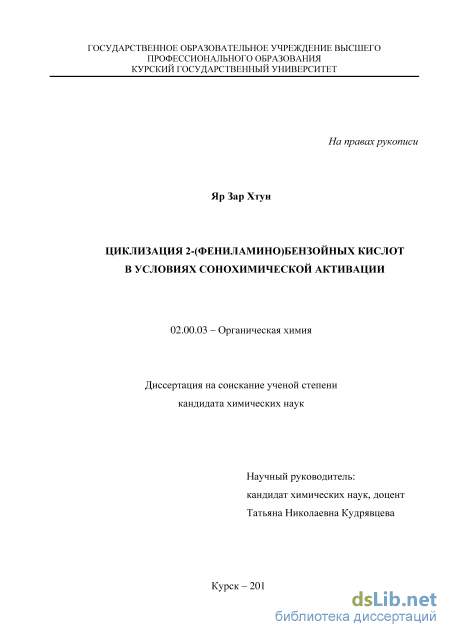 ГОСУДАРСТВЕННОЕ ОБРАЗОВАТЕЛЬНОЕ УЧРЕЖДЕНИЕ ВЫСШЕГО ПРОФЕССИОНАЛЬНОГО ОБРАЗОВАНИЯ
КУРСКИЙ ГОСУДАРСТВЕННЫЙ УНИВЕРСИТЕТ

На правах рукописи

Яр Зар Хтун

ЦИКЛИЗАЦИЯ 2-(ФЕНИЛАМИНО)БЕНЗОЙНЫХ КИСЛОТ
В УСЛОВИЯХ СОНОХИМИЧЕСКОЙ АКТИВАЦИИ

02.00.03 – Органическая химия

Диссертация на соискание ученой степени
кандидата химических наук

Научный руководитель:
кандидат химических наук, доцент
Татьяна Николаевна Кудрявцева

Курск – 201

dsLib.net
библиотека диссертаций